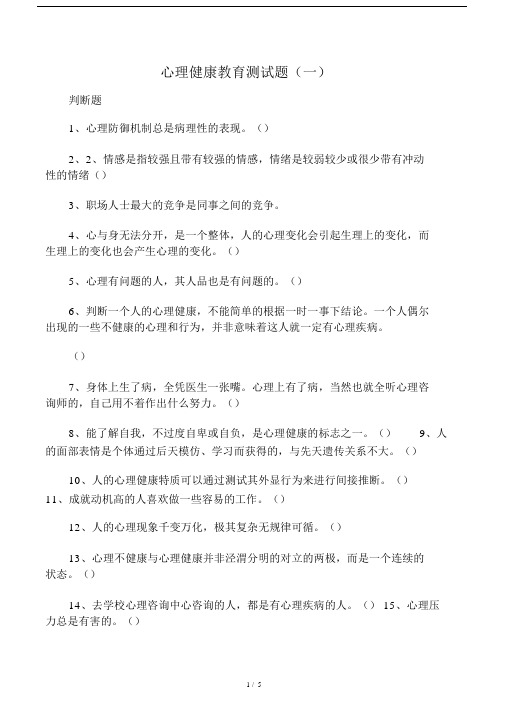 心理健康教育测试题（一）

判断题

1、心理防御机制总是病理性的表现。（）

2、2、情感是指较强且带有较强的情感，情绪是较弱较少或很少带有冲动性的情绪（）

3、职场人士最大的竞争是同事之间的竞争。

4、心与身无法分开，是一个整体，人的心理变化会引起生理上的变化，而生理上的变化也会产生心理的变化。（）

5、心理有问题的人，其人品也是有问题的。（）

6、判断一个人的心理健康，不能简单的根据一时一事下结论。一个人偶尔出现的一些不健康的心理和行为，并非意味着这人就一定有心理疾病。

（）

7、身体上生了病，全凭医生一张嘴。心理上有了病，当然也就全听心理咨询师的，自己用不着作出什么努力。（）

8、能了解自我，不过度自卑或自负，是心理健康的标志之一。（） 9、人的面部表情是个体通过后天模仿、学习而获得的，与先天遗传关系不大。（）

10、人的心理健康特质可以通过测试其外显行为来进行间接推断。（）
11、成就动机高的人喜欢做一些容易的工作。（）

12、人的心理现象千变万化，极其复杂无规律可循。（）

13、心理不健康与心理健康并非泾渭分明的对立的两极，而是一个连续的状态。（）

14、去学校心理咨询中心咨询的人，都是有心理疾病的人。（） 15、心理压力总是有害的。（）

1 / 5